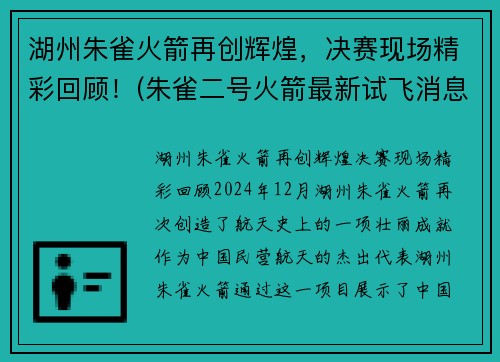 湖州朱雀火箭再创辉煌，决赛现场精彩回顾！(朱雀二号火箭最新试飞消息

湖州朱雀火箭再创辉煌决赛现场精彩回顾2024年12月湖州朱雀火箭再次创造了航天史上的一项壮丽成就作为中国民营航天的杰出代表湖州朱雀火箭通过这一项目展示了中国